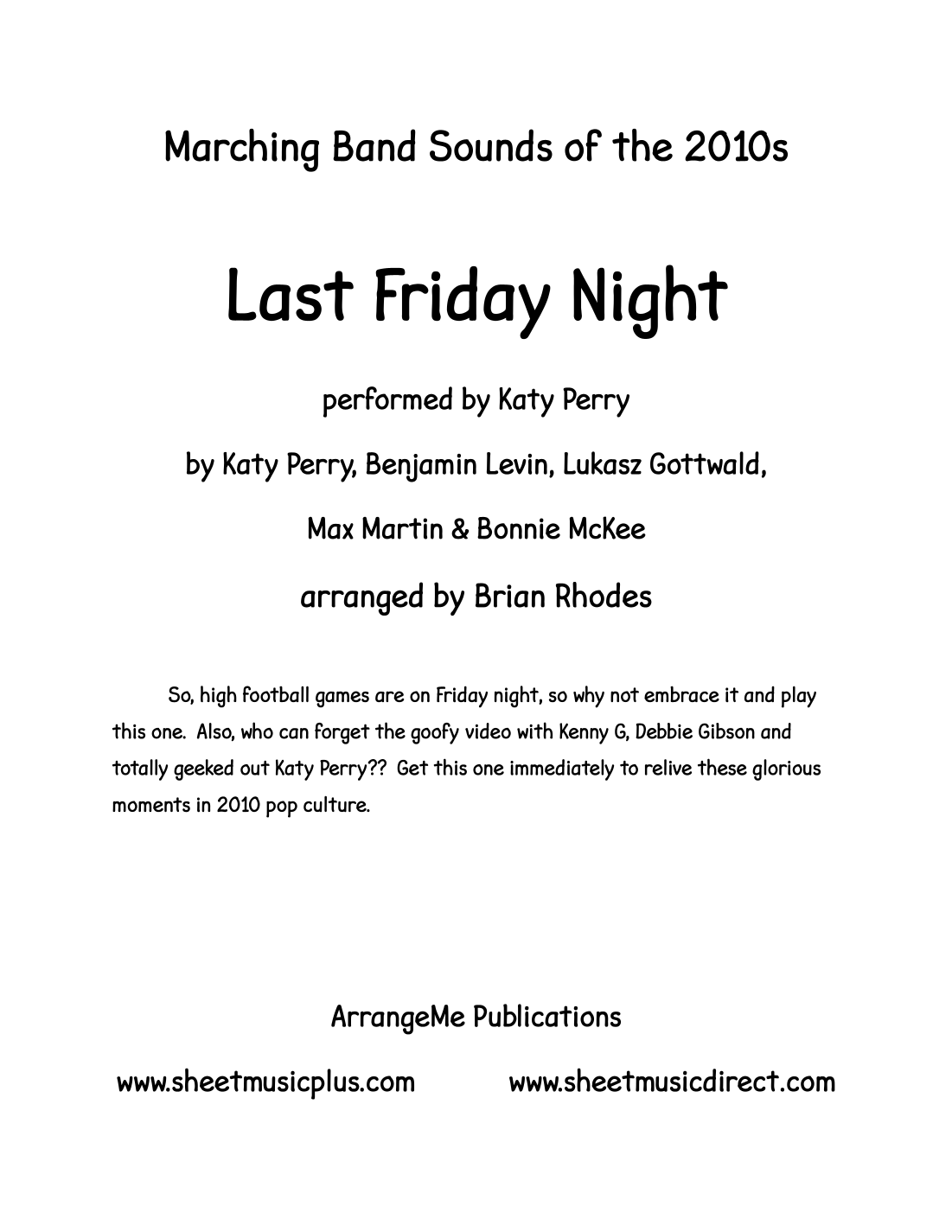 Marching Band Sounds of the 2010s

Last Friday Night

performed by Katy Perry

by Katy Perry, Benjamin Levin, Lukasz Gottwald,

Max Martin & Bonnie McKee

arranged by Brian Rhodes

So, high football games are on Friday night, so why not embrace it and play this one. Also, who can forget the goofy video with Kenny G, Debbie Gibson and totally geeked out Katy Perry?? Get this one immediately to relive these glorious moments in 2010 pop culture.

ArrangeMe Publications

www.sheetmusicplus.com www.sheetmusicdirect.com